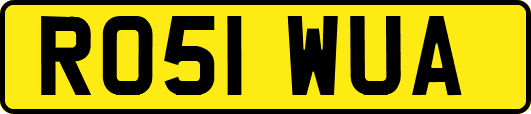 RO51 WUA